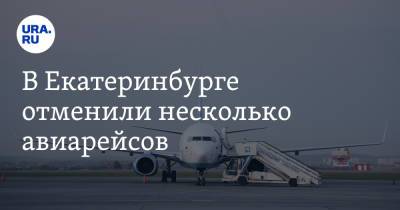 URA.RU

В Екатеринбурге отменили несколько авиарейсов